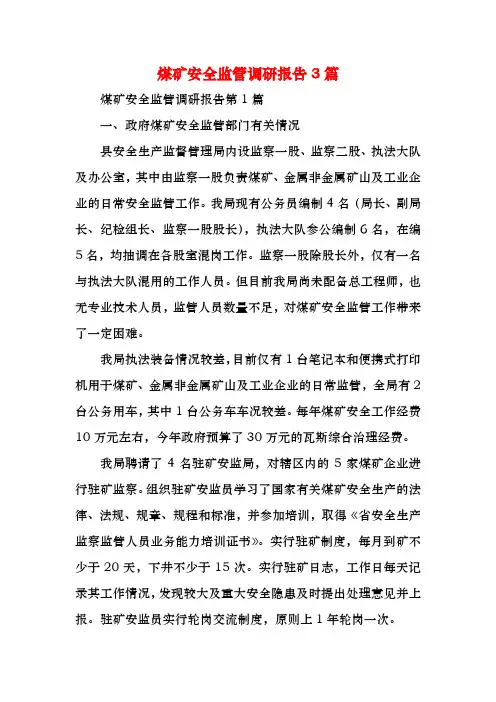 煤矿安全监管调研报告 3 篇

煤矿安全监管调研报告第 1 篇

一、政府煤矿安全监管部门有关情况

县安全生产监督管理局内设监察一股、监察二股、执法大队及办公室，其中由监察一股负责煤矿、金属非金属矿山及工业企业的日常安全监管工作。我局现有公务员编制 4 名（局长、副局长、纪检组长、监察一股股长），执法大队参公编制 6 名，在编 5 名，均抽调在各股室混岗工作。监察一股除股长外，仅有一名与执法大队混用的工作人员。但目前我局尚未配备总工程师，也无专业技术人员，监管人员数量不足，对煤矿安全监管工作带来了一定困难。

我局执法装备情况较差，目前仅有 1 台笔记本和便携式打印机用于煤矿、金属非金属矿山及工业企业的日常监管，全局有 2 台公务用车，其中 1 台公务车车况较差。每年煤矿安全工作经费 10 万元左右，今年政府预算了 30 万元的瓦斯综合治理经费。

我局聘请了 4 名驻矿安监局，对辖区内的 5 家煤矿企业进行驻矿监察。组织驻矿安监员学习了国家有关煤矿安全生产的法律、法规、规章、规程和标准，并参加培训，取得《省安全生产监察监管人员业务能力培训证书》。实行驻矿制度，每月到矿不少于 20 天，下井不少于 15 次。实行驻矿日志，工作日每天记录其工作情况，发现较大及重大安全隐患及时提出处理意见并上报。驻矿安监员实行轮岗交流制度，原则上 1 年轮岗一次。